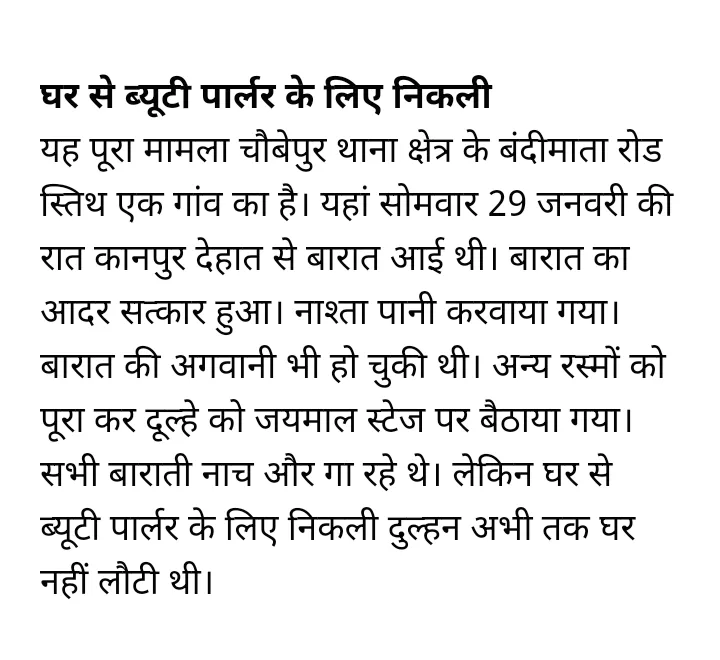 घर से ब्यूटी पार्लर के लिए निकली

यह पूरा मामला चौबेपुर थाना क्षेत्र के बंदीमाता रोड स्तिथ एक गांव का है। यहां सोमवार 29 जनवरी की रात कानपुर देहात से बारात आई थी। बारात का आदर सत्कार हुआ। नाश्ता पानी करवाया गया। बारात की अगवानी भी हो चुकी थी। अन्य रस्मों को पूरा कर दूल्हे को जयमाल स्टेज पर बैठाया गया। सभी बाराती नाच और गा रहे थे। लेकिन घर से ब्यूटी पार्लर के लिए निकली दुल्हन अभी तक घर नहीं लौटी थी।